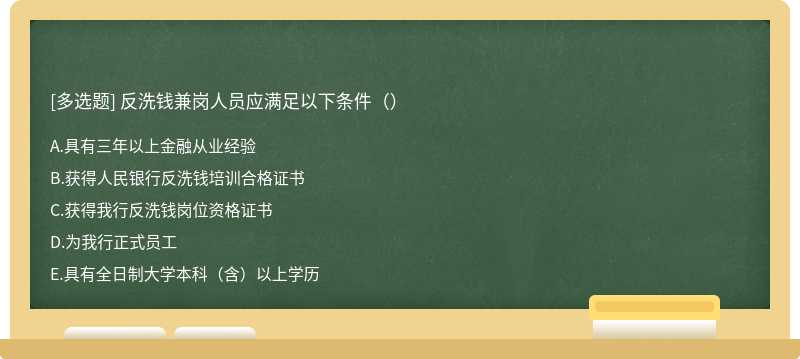 [多选题] 反洗钱兼岗人员应满足以下条件（）

A.具有三年以上金融从业经验

B.获得人民银行反洗钱培训合格证书

C.获得我行反洗钱岗位资格证书

D.为我行正式员工

E.具有全日制大学本科（含）以上学历